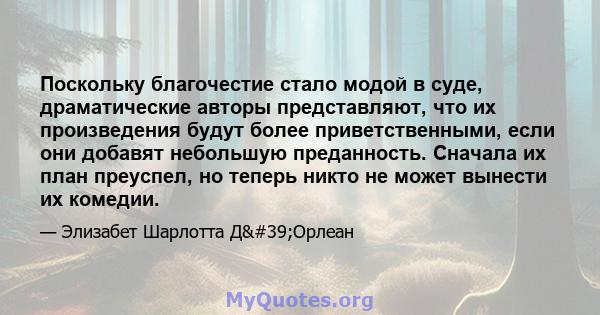 Поскольку благочестие стало модой в суде, драматические авторы представляют, что их произведения будут более приветственными, если они добавят небольшую преданность. Сначала их план преуспел, но теперь никто не может вынести их комедии.

— Элизабет Шарлотта Д&#39;Орлеан

MyQuotes.org